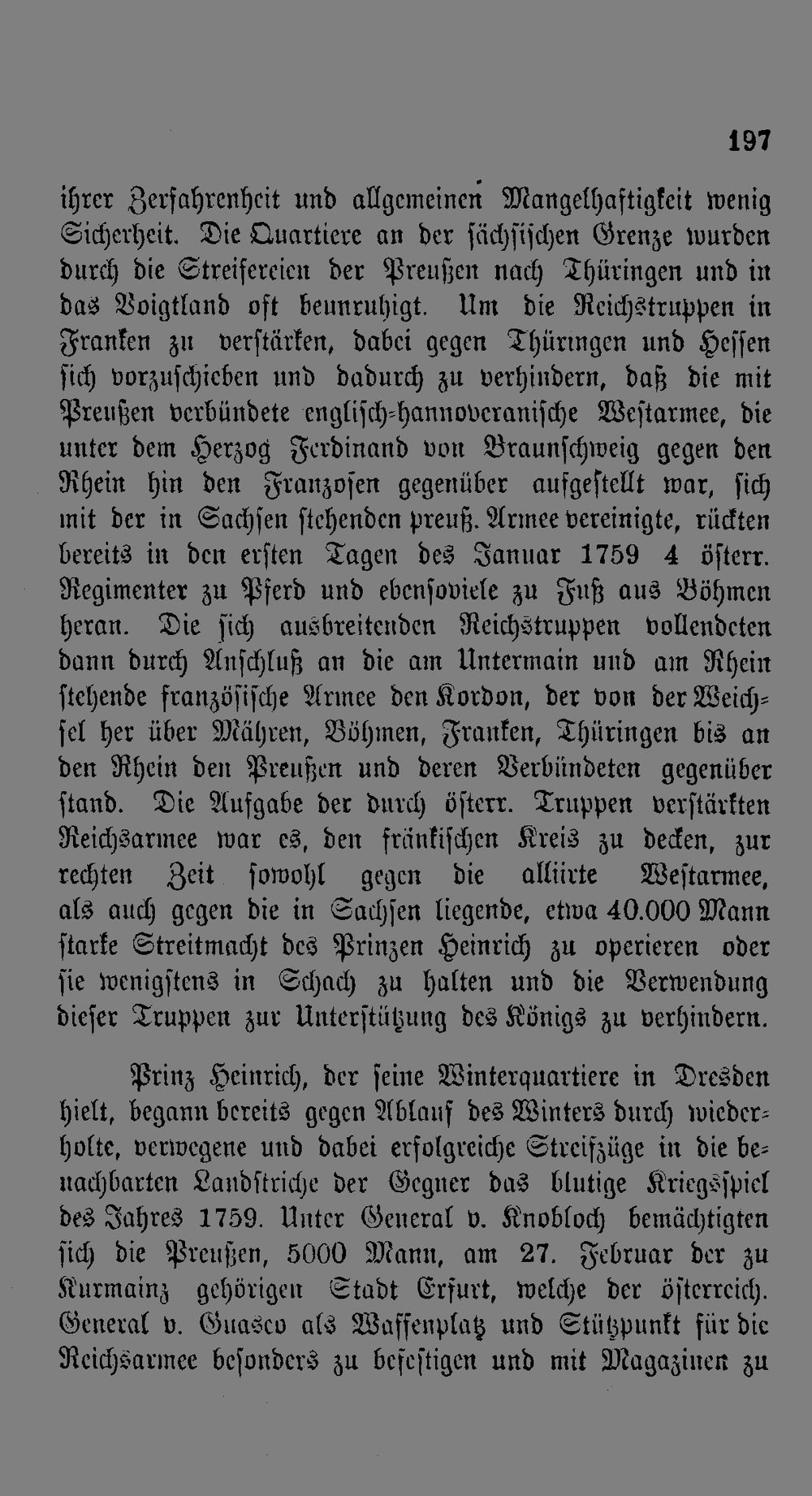 197

ihrer Zerfahrenheit und allgemeinen Mangelhaftigkeit wenig Sicherheit. Die Quartiere an der sächsischen Grenze wurden durch die Streifereien der Preußen nach Thüringen und in das Voigtland oft beunruhigt. Um die Reichstruppen in Franken zu verstärken, dabei gegen Thüringen und Hessen sich vorzuschieben und dadurch zu verhindern, daß die mit Preußen verbündete englisch-hannoveranische Westarmee, die unter dem Herzog Ferdinand von Braunschweig gegen den Rhein hin den Franzosen gegenüber aufgestellt war, sich mit der in Sachsen stehenden preuß. Armee vereinigte, rückten bereits in den ersten Tagen des Januar 1759 4 österr. Regimenter zu Pferd und ebensoviele zu Fuß aus Böhmen heran. Die sich ausbreitenden Reichstruppen vollendeten dann durch Anschluß an die am Untermain und am Rhein stehende französische Armee den Kordon, der von der Weichsel her über Mähren, Böhmen, Franken, Thüringen bis an den Rhein den Preußen und deren Verbündeten gegenüber stand. Die Aufgabe der durch österr. Truppen verstärkten Reichsarmee war es, den fränkischen Kreis zu decken, zur rechten Zeit sowohl gegen die alliirte Westarmee, als auch gegen die in Sachsen liegende, etwa 40.000 Mann starke Streitmacht des Prinzen Heinrich zu operieren oder sie wenigstens in Schach zu halten und die Verwendung dieser Truppen zur Unterstützung des Königs zu verhindern.

Prinz Heinrich, der seine Winterquartiere in Dresden hielt, begann bereits gegen Ablauf des Winters durch wiederholte, verwegene und dabei erfolgreiche Streifzüge in die benachbarten Landstriche der Gegner das blutige Kriegsspiel des Jahres 1759. Unter General v. Knobloch bemächtigten sich die Preußen, 5000 Mann, am 27. Februar der zu Kurmainz gehörigen Stadt Erfurt, welche der österreich. General v. Guasco als Waffenplatz und Stützpunkt für die Reichsarmee besonders zu befestigen und mit Magazinen zu